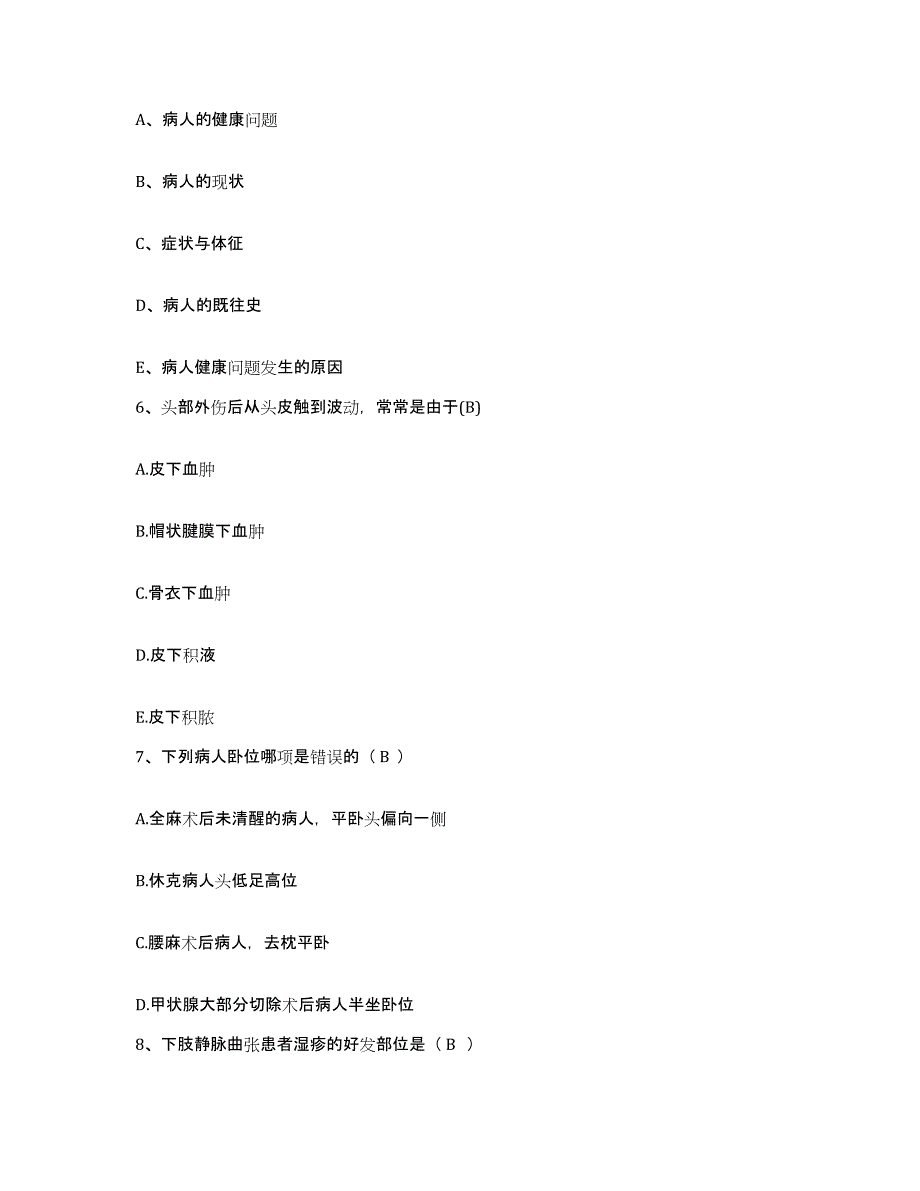 A、病人的健康问题

B、病人的现状

C、症状与体征

D、病人的既往史

E、病人健康问题发生的原因

6、头部外伤后从头皮触到波动，常常是由于(B)

A.皮下血肿

B.帽状腱膜下血肿

C.骨衣下血肿

D.皮下积液

E.皮下积脓

7、下列病人卧位哪项是错误的（ B ）

A.全麻术后未清醒的病人，平卧头偏向一侧

B.休克病人头低足高位

C.腰麻术后病人，去枕平卧

D.甲状腺大部分切除术后病人半坐卧位

8、下肢静脉曲张患者湿疹的好发部位是（ B ）